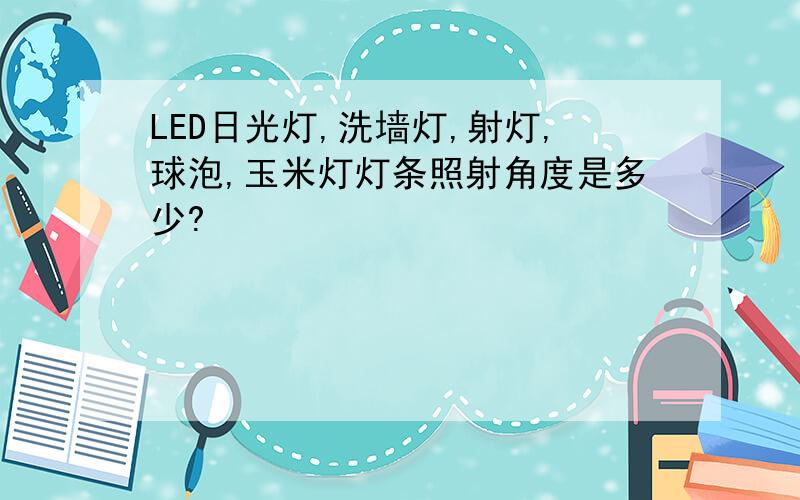 LED日光灯,洗墙灯,射灯,球泡,玉米灯灯条照射角度是多少?